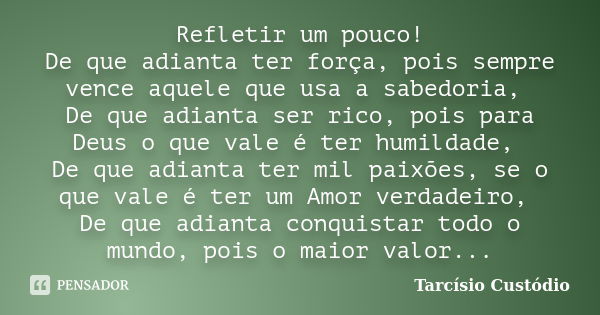 Refletir um pouco!
De que adianta ter força, pois sempre vence aquele que usa a sabedoria,
De que adianta ser rico, pois para Deus o que vale é ter humildade,
De que adianta ter mil paixões, se o que vale é ter um Amor verdadeiro,
De que adianta conquistar todo o mundo, pois o maior valor...

PENSADOR

Tarcísio Custódio